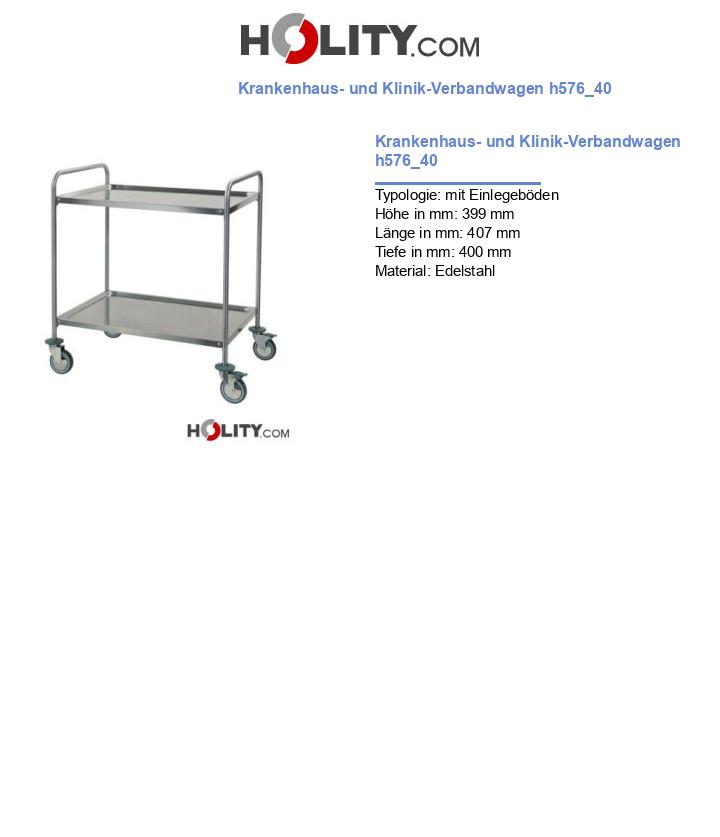 HOLITY.COM

Krankenhaus- und Klinik-Verbandwagen h576_40

Krankenhaus- und Klinik-Verbandwagen h576_40

Typologie: mit Einlegeböden
Höhe in mm: 399 mm
Länge in mm: 407 mm
Tiefe in mm: 400 mm
Material: Edelstahl

HOLITY.COM